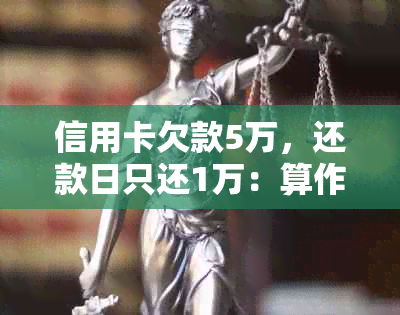 信用卡欠款5万，还款日只还1万：算作